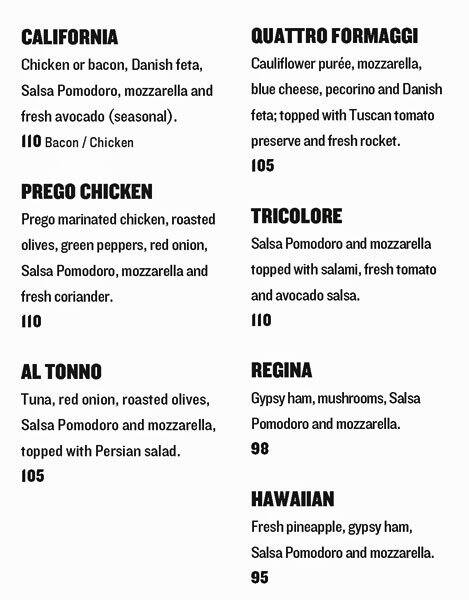 CALIFORNIA
Chicken or bacon, Danish feta, Salsa Pomodoro, mozzarella and fresh avocado (seasonal).
110 Bacon / Chicken

PREGO CHICKEN
Prego marinated chicken, roasted olives, green peppers, red onion, Salsa Pomodoro, mozzarella and fresh coriander.
110

AL TONNO
Tuna, red onion, roasted olives, Salsa Pomodoro and mozzarella, topped with Persian salad.
105

QUATTRO FORMAGGI
Cauliflower purée, mozzarella, blue cheese, pecorino and Danish feta; topped with Tuscan tomato preserve and fresh rocket.
105

TRICOLORE
Salsa Pomodoro and mozzarella topped with salami, fresh tomato and avocado salsa.
110

REGINA
Gypsy ham, mushrooms, Salsa Pomodoro and mozzarella.
98

HAWAIIAN
Fresh pineapple, gypsy ham, Salsa Pomodoro and mozzarella.
95